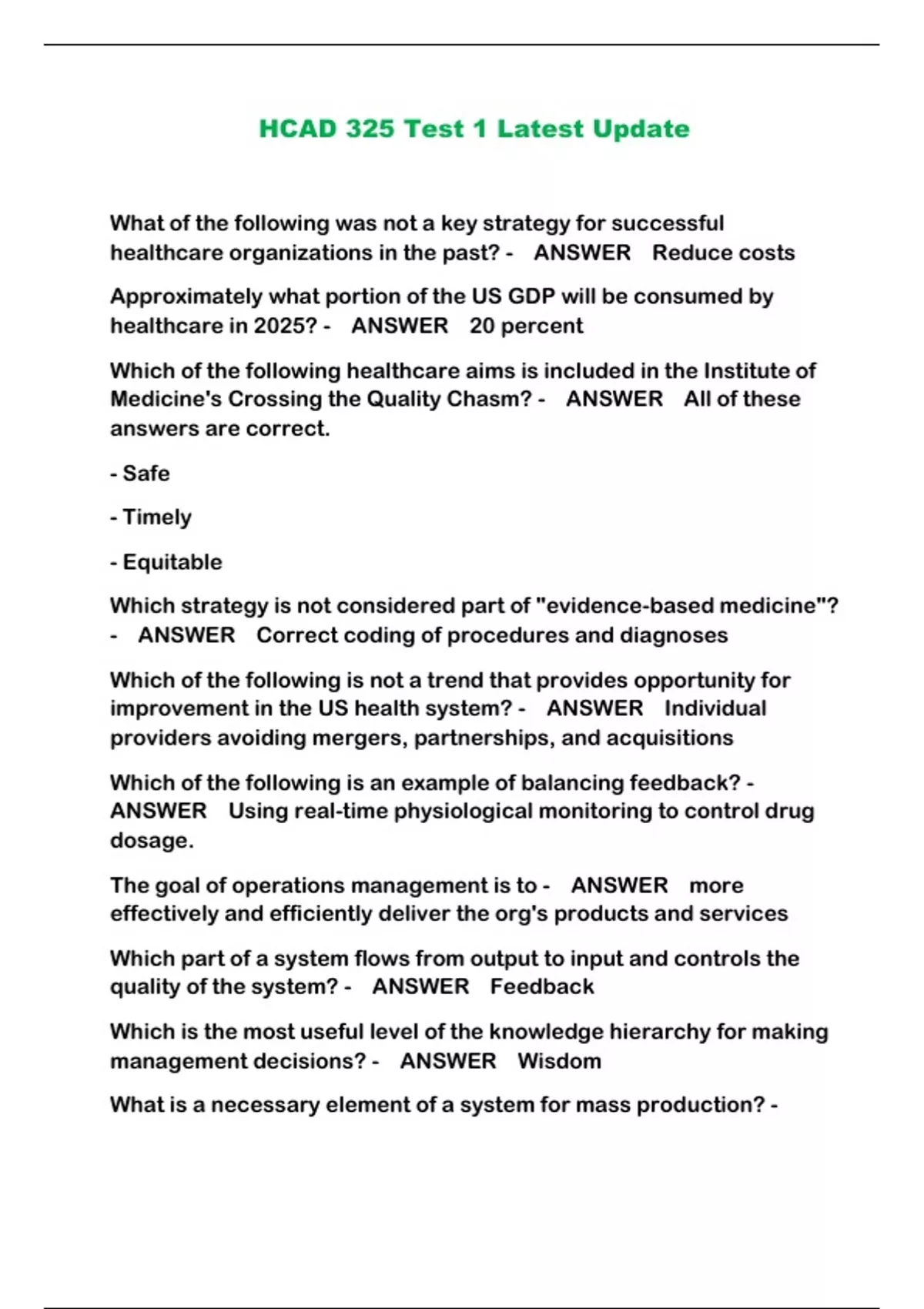 HCAD 325 Test 1 Latest Update

What of the following was not a key strategy for successful healthcare organizations in the past? - ANSWER Reduce costs

Approximately what portion of the US GDP will be consumed by healthcare in 2025? - ANSWER 20 percent

Which of the following healthcare aims is included in the Institute of Medicine's Crossing the Quality Chasm? - ANSWER All of these answers are correct.

- Safe

- Timely

- Equitable

Which strategy is not considered part of "evidence-based medicine"? - ANSWER Correct coding of procedures and diagnoses

Which of the following is not a trend that provides opportunity for improvement in the US health system? - ANSWER Individual providers avoiding mergers, partnerships, and acquisitions

Which of the following is an example of balancing feedback? - ANSWER Using real-time physiological monitoring to control drug dosage.

The goal of operations management is to - ANSWER more effectively and efficiently deliver the org's products and services

Which part of a system flows from output to input and controls the quality of the system? - ANSWER Feedback

Which is the most useful level of the knowledge hierarchy for making management decisions? - ANSWER Wisdom

What is a necessary element of a system for mass production? -